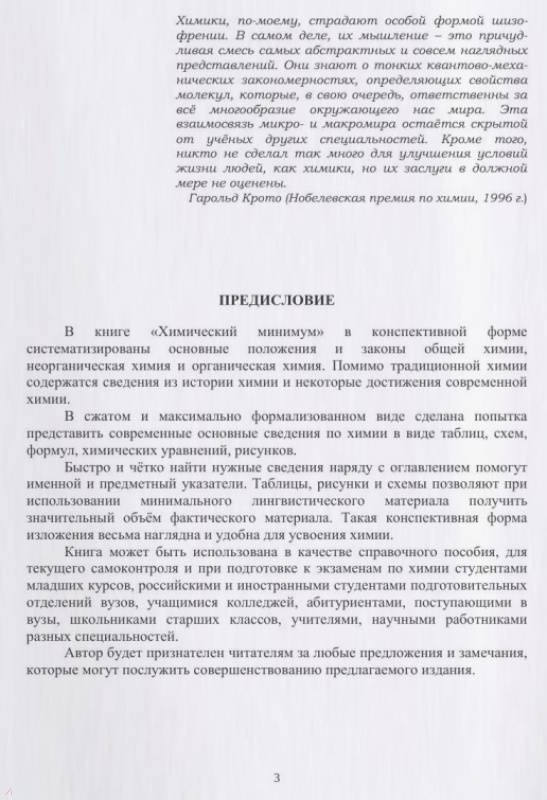 Химики, по-моему, страдают особой формой шизофрении. В самом деле, их мышление – это причудливая смесь самых абстрактных и совсем наглядных представлений. Они знают о тонких квантово-механических закономерностях, определяющих свойства молекул, которые, в свою очередь, ответственны за всё многообразие окружающего нас мира. Эта взаимосвязь микро- и макромира остаётся скрытой от учёных других специальностей. Кроме того, никто не сделал так много для улучшения условий жизни людей, как химики, но их заслуги в должной мере не оценены.
Гарольд Крото (Нобелевская премия по химии, 1996 г.)

ПРЕДИСЛОВИЕ

В книге «Химический минимум» в конспективной форме систематизированы основные положения и законы общей химии, неорганическая химия и органическая химия. Помимо традиционной химии содержатся сведения из истории химии и некоторые достижения современной химии.

В сжатом и максимально формализованном виде сделана попытка представить современные основные сведения по химии в виде таблиц, схем, формул, химических уравнений, рисунков.

Быстро и чётко найти нужные сведения наряду с оглавлением помогут именной и предметный указатели. Таблицы, рисунки и схемы позволяют при использовании минимального лингвистического материала получить значительный объём фактического материала. Такая конспективная форма изложения весьма наглядна и удобна для усвоения химии.

Книга может быть использована в качестве справочного пособия, для текущего самоконтроля и при подготовке к экзаменам по химии студентами младших курсов, российскими и иностранными студентами подготовительных отделений вузов, учащимися колледжей, абитуриентами, поступающими в вузы, школьниками старших классов, учителями, научными работниками разных специальностей.

Автор будет признателен читателям за любые предложения и замечания, которые могут послужить совершенствованию предлагаемого издания.

3